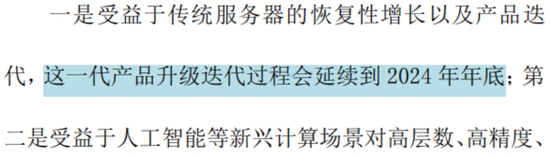 一是受益于传统服务器的恢复性增长以及产品迭代，这一代产品升级迭代过程会延续到 2024 年年底；第二是受益于人工智能等新兴计算场景对高层数、高精度、